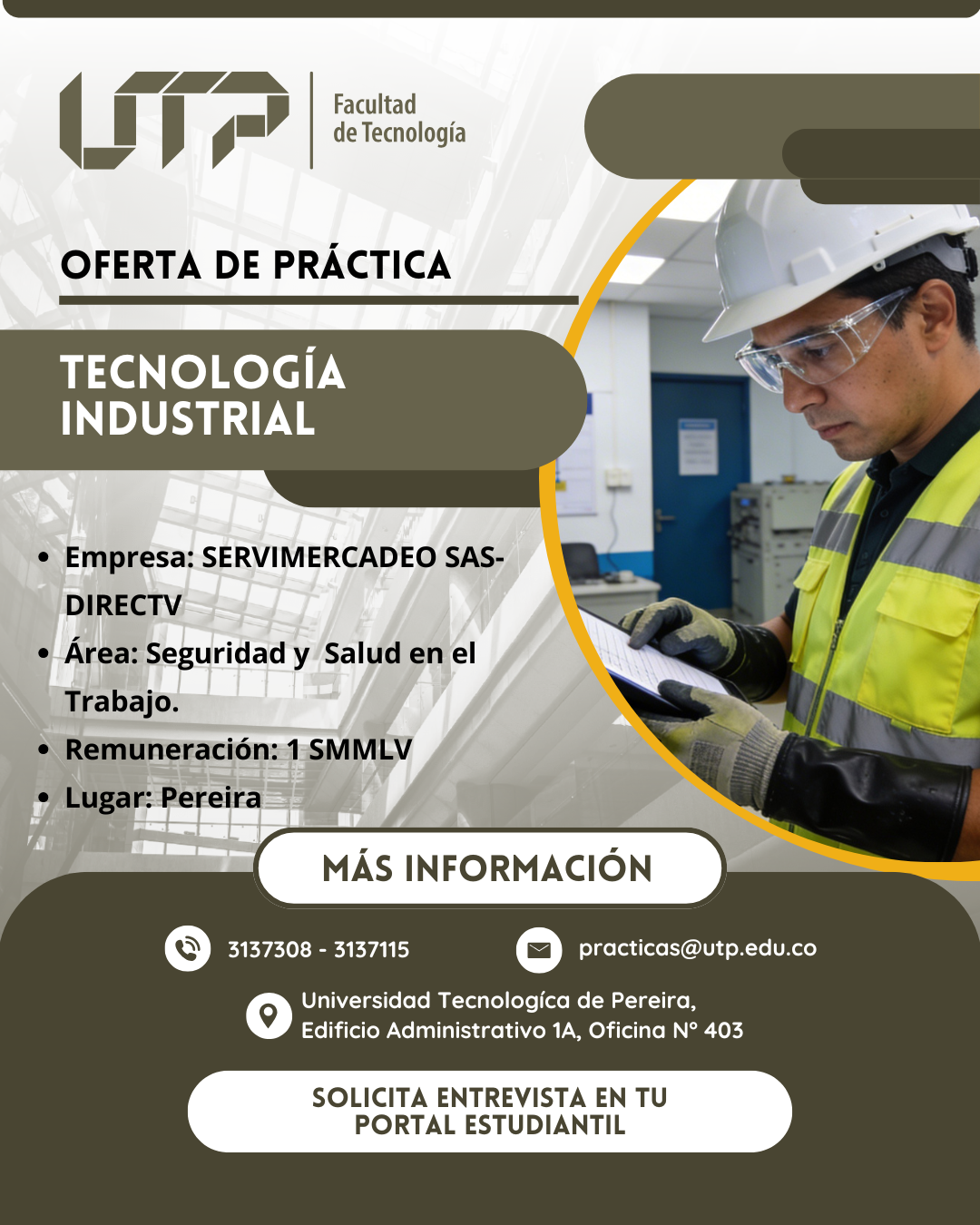 UTP

Facultad
de Tecnología

OFERTA DE PRÁCTICA

TECNOLOGÍA
INDUSTRIAL

• Empresa: SERVIMERCADEO SAS-DIRECTV
• Área: Seguridad y Salud en el Trabajo.
• Remuneración: 1 SMMLV
• Lugar: Pereira

MÁS INFORMACIÓN

3137308 - 3137115

practicas@utp.edu.co

Universidad Tecnologíca de Pereira,
Edificio Administrativo 1A, Oficina N° 403

SOLICITA ENTREVISTA EN TU
PORTAL ESTUDIANTIL